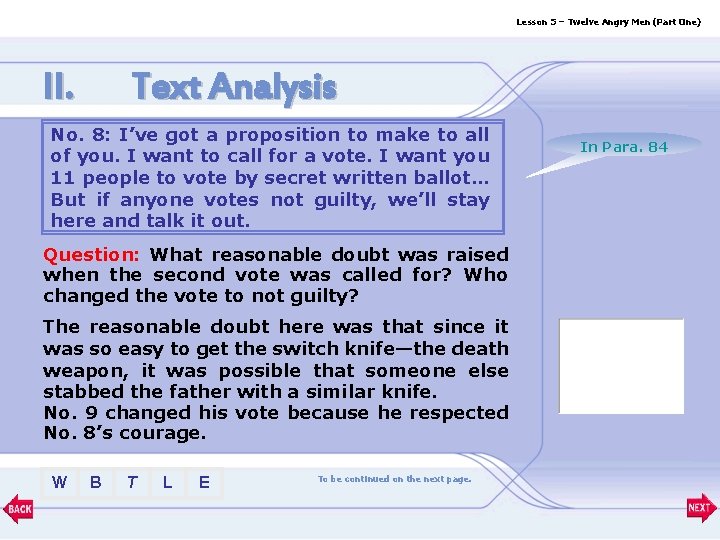 Lesson 5 – Twelve Angry Men (Part One)

II. Text Analysis

No. 8: I've got a proposition to make to all of you. I want to call for a vote. I want you 11 people to vote by secret written ballot… But if anyone votes not guilty, we'll stay here and talk it out.

In Para. 84

Question: What reasonable doubt was raised when the second vote was called for? Who changed the vote to not guilty?

The reasonable doubt here was that since it was so easy to get the switch knife—the death weapon, it was possible that someone else stabbed the father with a similar knife.
No. 9 changed his vote because he respected No. 8's courage.

W B T L E

To be continued on the next page.

BACK

NEXT